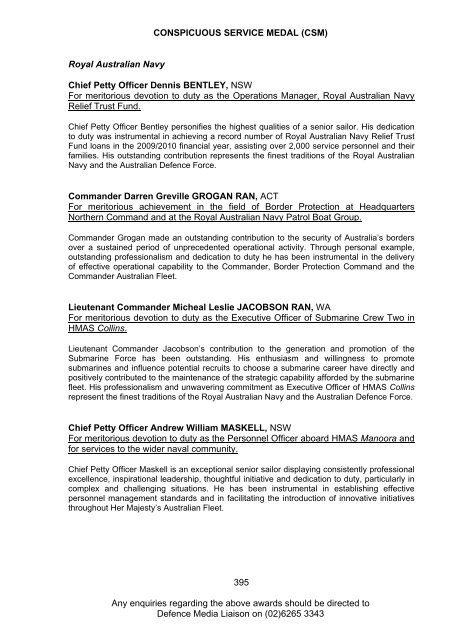 CONSPICUOUS SERVICE MEDAL (CSM)

Royal Australian Navy

Chief Petty Officer Dennis BENTLEY, NSW
For meritorious devotion to duty as the Operations Manager, Royal Australian Navy Relief Trust Fund.

Chief Petty Officer Bentley personifies the highest qualities of a senior sailor. His dedication to duty was instrumental in achieving a record number of Royal Australian Navy Relief Trust Fund loans in the 2009/2010 financial year, assisting over 2,000 service personnel and their families. His outstanding contribution represents the finest traditions of the Royal Australian Navy and the Australian Defence Force.

Commander Darren Greville GROGAN RAN, ACT
For meritorious achievement in the field of Border Protection at Headquarters Northern Command and at the Royal Australian Navy Patrol Boat Group.

Commander Grogan made an outstanding contribution to the security of Australia's borders over a sustained period of unprecedented operational activity. Through personal example, outstanding professionalism and dedication to duty he has been instrumental in the delivery of effective operational capability to the Commander, Border Protection Command and the Commander Australian Fleet.

Lieutenant Commander Micheal Leslie JACOBSON RAN, WA
For meritorious devotion to duty as the Executive Officer of Submarine Crew Two in HMAS Collins.

Lieutenant Commander Jacobson's contribution to the generation and promotion of the Submarine Force has been outstanding. His enthusiasm and willingness to promote submarines and influence potential recruits to choose a submarine career have directly and positively contributed to the maintenance of the strategic capability afforded by the submarine fleet. His professionalism and unwavering commitment as Executive Officer of HMAS Collins represent the finest traditions of the Royal Australian Navy and the Australian Defence Force.

Chief Petty Officer Andrew William MASKELL, NSW
For meritorious devotion to duty as the Personnel Officer aboard HMAS Manoora and for services to the wider naval community.

Chief Petty Officer Maskell is an exceptional senior sailor displaying consistently professional excellence, inspirational leadership, thoughtful initiative and dedication to duty, particularly in complex and challenging situations. He has been instrumental in establishing effective personnel management standards and in facilitating the introduction of innovative initiatives throughout Her Majesty's Australian Fleet.

395

Any enquiries regarding the above awards should be directed to Defence Media Liaison on (02)6265 3343